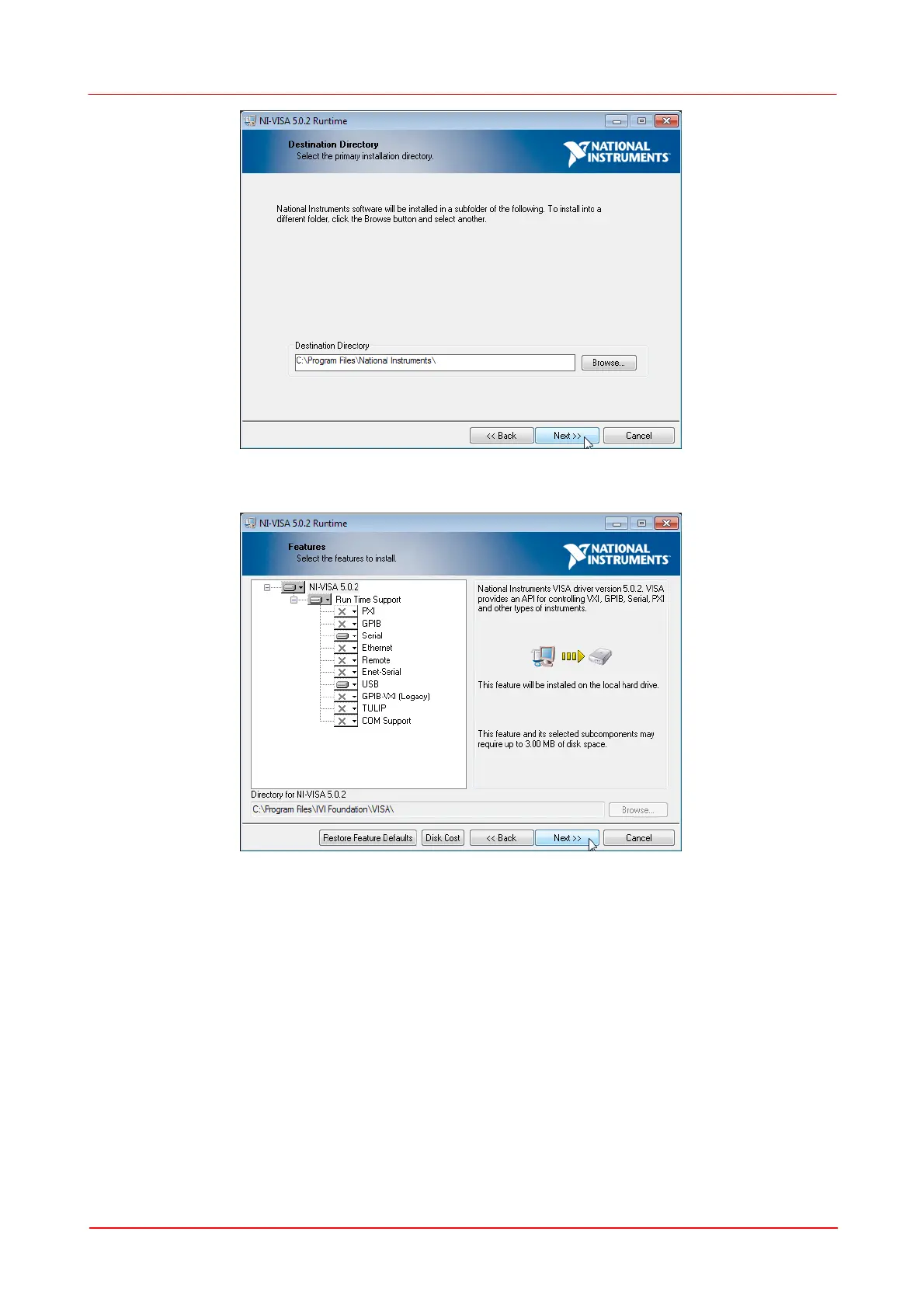 NI-VISA 5.0.2 Runtime

Destination Directory
Select the primary installation directory.

NATIONAL INSTRUMENTS

National Instruments software will be installed in a subfolder of the following. To install into a different folder, click the Browse button and select another.

Destination Directory
C:\Program Files\National Instruments\
Browse...

<< Back
Next >>
Cancel

NI-VISA 5.0.2 Runtime

Features
Select the features to install.

NATIONAL INSTRUMENTS

NI-VISA 5.0.2
Run Time Support
PXI
GPIB
Serial
Ethernet
Remote
Enet-Serial
USB
GPIB-VXI (Legacy)
TULIP
COM Support

National Instruments VISA driver version 5.0.2. VISA provides an API for controlling VXI, GPIB, Serial, PXI and other types of instruments.

This feature will be installed on the local hard drive.

This feature and its selected subcomponents may require up to 3.00 MB of disk space.

Directory for NI-VISA 5.0.2
C:\Program Files\IVI Foundation\VISA\
Browse...

Restore Feature Defaults
Disk Cost
<< Back
Next >>
Cancel